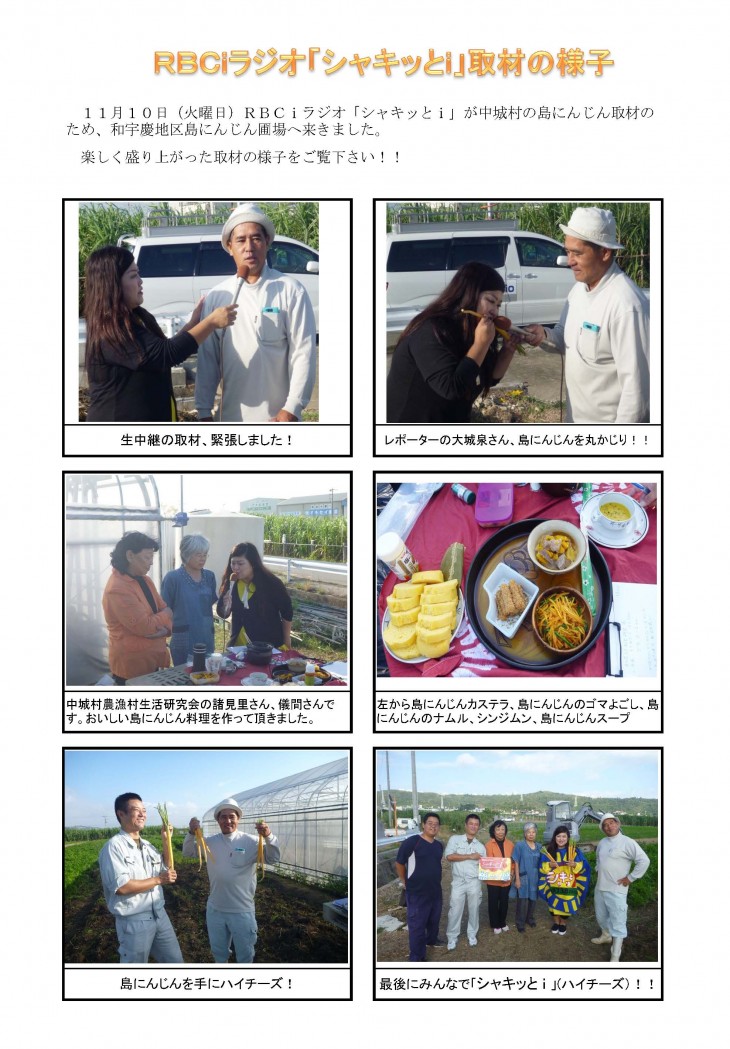 RBCiラジオ「シャキッとi」取材の様子

１１月１０日（火曜日）ＲＢＣｉラジオ「シャキッとｉ」が中城村の島にんじん取材のため、和宇慶地区島にんじん圃場へ来きました。

楽しく盛り上がった取材の様子をご覧下さい！！

生中継の取材、緊張しました！

レポーターの大城泉さん、島にんじんを丸かじり！！

中城村農漁村生活研究会の諸見里さん、儀間さんです。おいしい島にんじん料理を作って頂きました。

左から島にんじんカステラ、島にんじんのゴマよごし、島にんじんのナムル、シンジムン、島にんじんスープ

島にんじんを手にハイチーズ！

最後にみんなで「シャキッとｉ」(ハイチーズ）！！